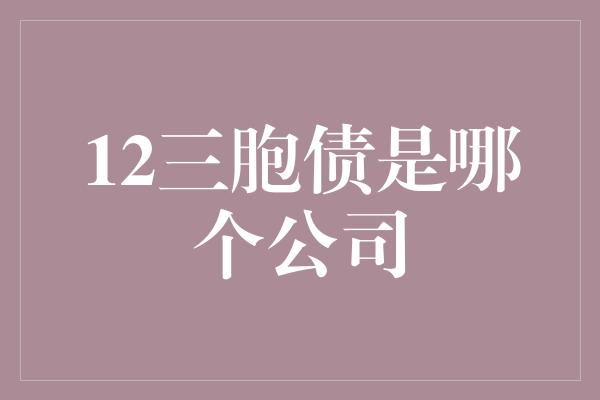 12三胞债是哪个公司